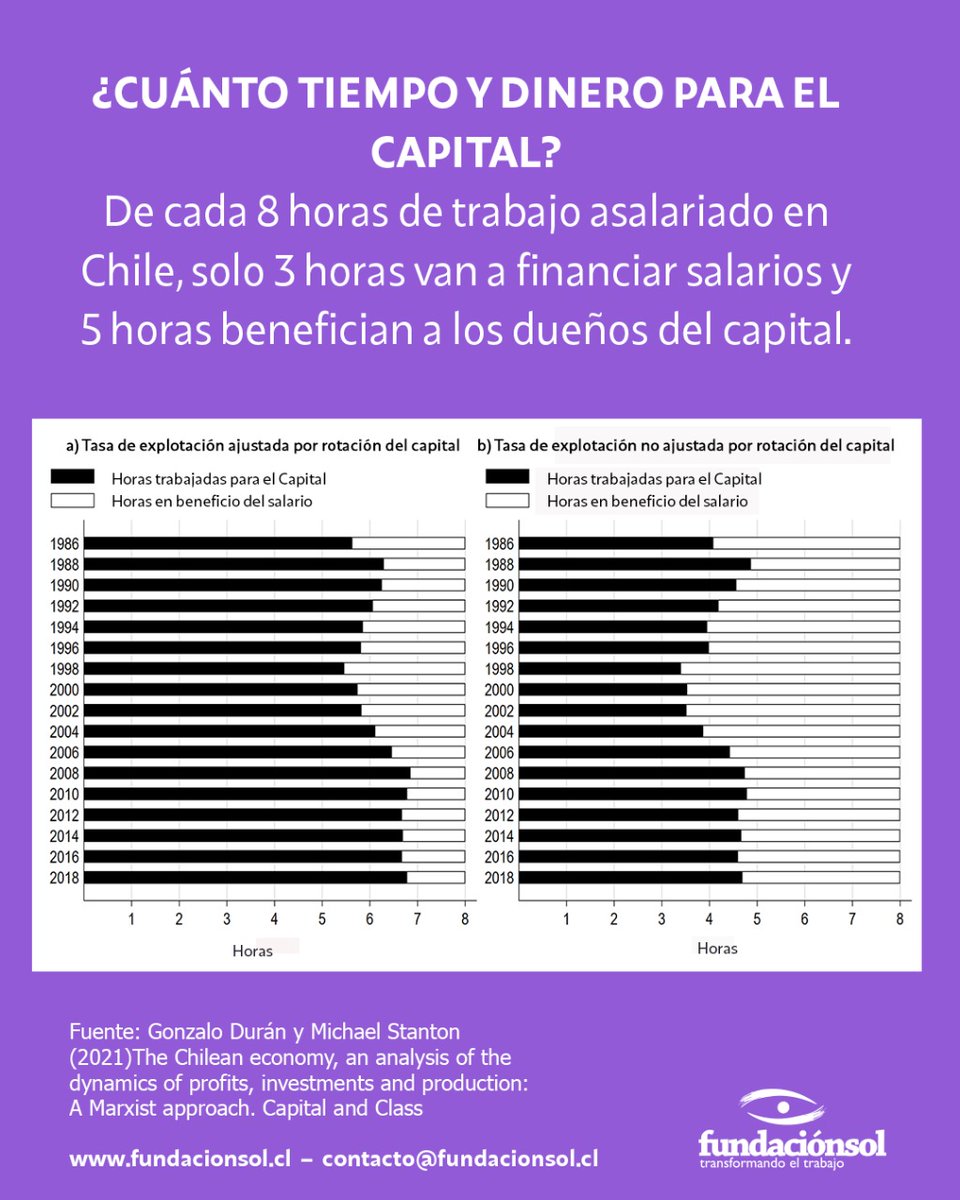 ¿CUÁNTO TIEMPO Y DINERO PARA EL CAPITAL?

De cada 8 horas de trabajo asalariado en Chile, solo 3 horas van a financiar salarios y 5 horas benefician a los dueños del capital.

a) Tasa de explotación ajustada por rotación del capital

Horas trabajadas para el Capital
Horas en beneficio del salario

1986
1988
1990
1992
1994
1996
1998
2000
2002
2004
2006
2008
2010
2012
2014
2016
2018

1 2 3 4 5 6 7 8

Horas

b) Tasa de explotación no ajustada por rotación del capital

Horas trabajadas para el Capital
Horas en beneficio del salario

1986
1988
1990
1992
1994
1996
1998
2000
2002
2004
2006
2008
2010
2012
2014
2016
2018

1 2 3 4 5 6 7 8

Horas

Fuente: Gonzalo Durán y Michael Stanton (2021)The Chilean economy, an analysis of the dynamics of profits, investments and production: A Marxist approach. Capital and Class

www.fundacionsol.cl – contacto@fundacionsol.cl

fundaciónsol
transformando el trabajo